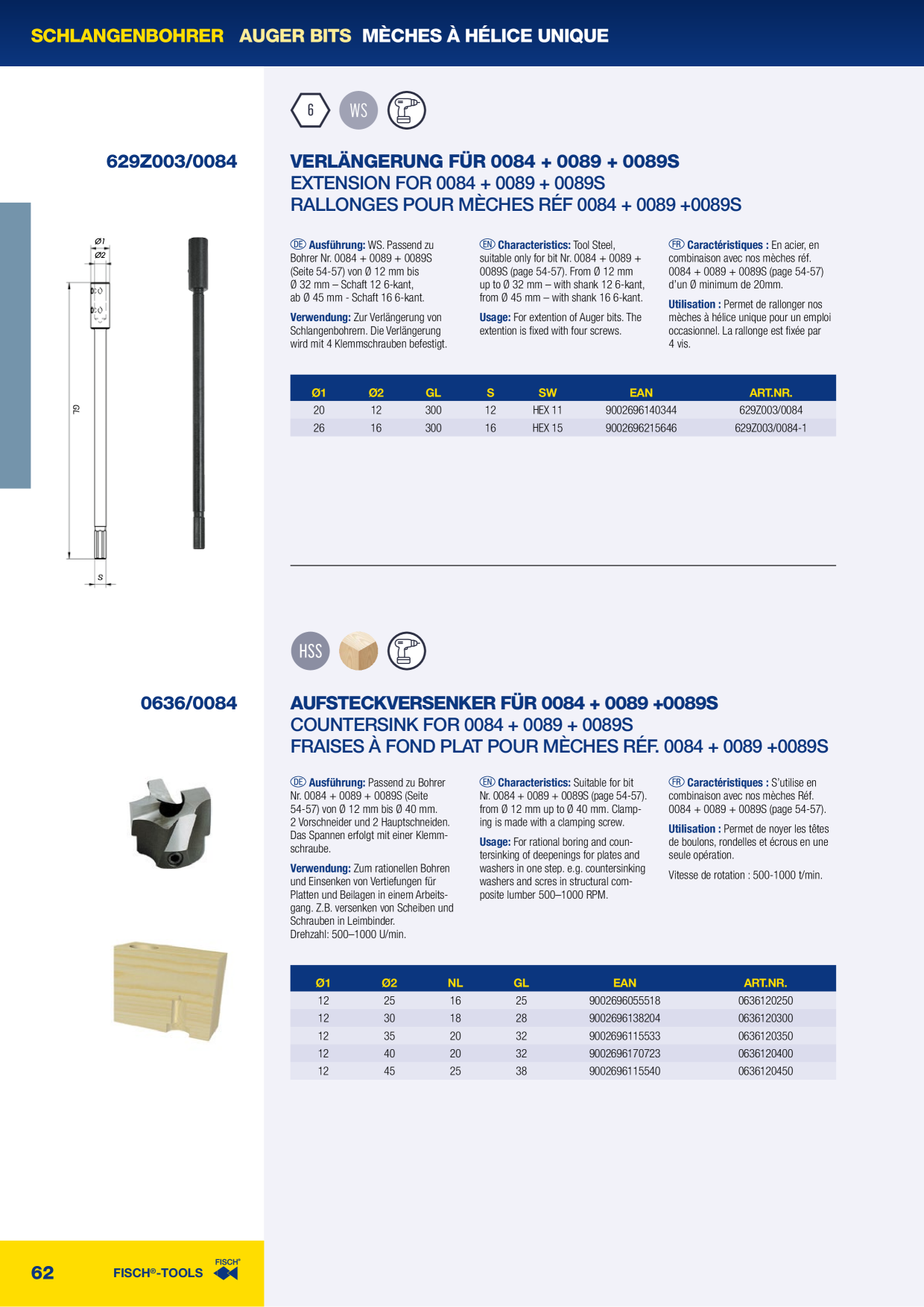 SCHLANGENBOHRER AUGER BITS MÈCHES À HÉLICE UNIQUE

6 WS

629Z003/0084

VERLÄNGERUNG FÜR 0084 + 0089 + 0089S
EXTENSION FOR 0084 + 0089 + 0089S
RALLONGES POUR MÈCHES RÉF 0084 + 0089 +0089S

Ø1
Ø2
GL
S

DE Ausführung: WS. Passend zu Bohrer Nr. 0084 + 0089 + 0089S (Seite 54-57) von Ø 12 mm bis Ø 32 mm – Schaft 12 6-kant, ab Ø 45 mm - Schaft 16 6-kant.

Verwendung: Zur Verlängerung von Schlangenbohrern. Die Verlängerung wird mit 4 Klemmschrauben befestigt.

EN Characteristics: Tool Steel, suitable only for bit Nr. 0084 + 0089 + 0089S (page 54-57). From Ø 12 mm up to Ø 32 mm – with shank 12 6-kant, from Ø 45 mm – with shank 16 6-kant.

Usage: For extention of Auger bits. The extention is fixed with four screws.

FR Caractéristiques : En acier, en combinaison avec nos mèches réf. 0084 + 0089 + 0089S (page 54-57) d'un Ø minimum de 20mm.

Utilisation : Permet de rallonger nos mèches à hélice unique pour un emploi occasionnel. La rallonge est fixée par 4 vis.

| Ø1 | Ø2 | GL | S | SW | EAN | ART.NR. |
|---|---|---|---|---|---|---|
| 20 | 12 | 300 | 12 | HEX 11 | 9002696140344 | 629Z003/0084 |
| 26 | 16 | 300 | 16 | HEX 15 | 9002696215646 | 629Z003/0084-1 |

HSS

0636/0084

AUFSTECKVERSENKER FÜR 0084 + 0089 +0089S
COUNTERSINK FOR 0084 + 0089 + 0089S
FRAISES À FOND PLAT POUR MÈCHES RÉF. 0084 + 0089 +0089S

DE Ausführung: Passend zu Bohrer Nr. 0084 + 0089 + 0089S (Seite 54-57) von Ø 12 mm bis Ø 40 mm. 2 Vorschneider und 2 Hauptschneiden. Das Spannen erfolgt mit einer Klemmschraube.

Verwendung: Zum rationellen Bohren und Einsenken von Vertiefungen für Platten und Beilagen in einem Arbeitsgang. Z.B. versenken von Scheiben und Schrauben in Leimbinder.
Drehzahl: 500–1000 U/min.

EN Characteristics: Suitable for bit Nr. 0084 + 0089 + 0089S (page 54-57). from Ø 12 mm up to Ø 40 mm. Clamping is made with a clamping screw.

Usage: For rational boring and countersinking of deepenings for plates and washers in one step. e.g. countersinking washers and scres in structural composite lumber 500–1000 RPM.

FR Caractéristiques : S'utilise en combinaison avec nos mèches Réf. 0084 + 0089 + 0089S (page 54-57).

Utilisation : Permet de noyer les têtes de boulons, rondelles et écrous en une seule opération.

Vitesse de rotation : 500-1000 t/min.

| Ø1 | Ø2 | NL | GL | EAN | ART.NR. |
|---|---|---|---|---|---|
| 12 | 25 | 16 | 25 | 9002696055518 | 0636120250 |
| 12 | 30 | 18 | 28 | 9002696138204 | 0636120300 |
| 12 | 35 | 20 | 32 | 9002696115533 | 0636120350 |
| 12 | 40 | 20 | 32 | 9002696170723 | 0636120400 |
| 12 | 45 | 25 | 38 | 9002696115540 | 0636120450 |

62 FISCH®-TOOLS FISCH®